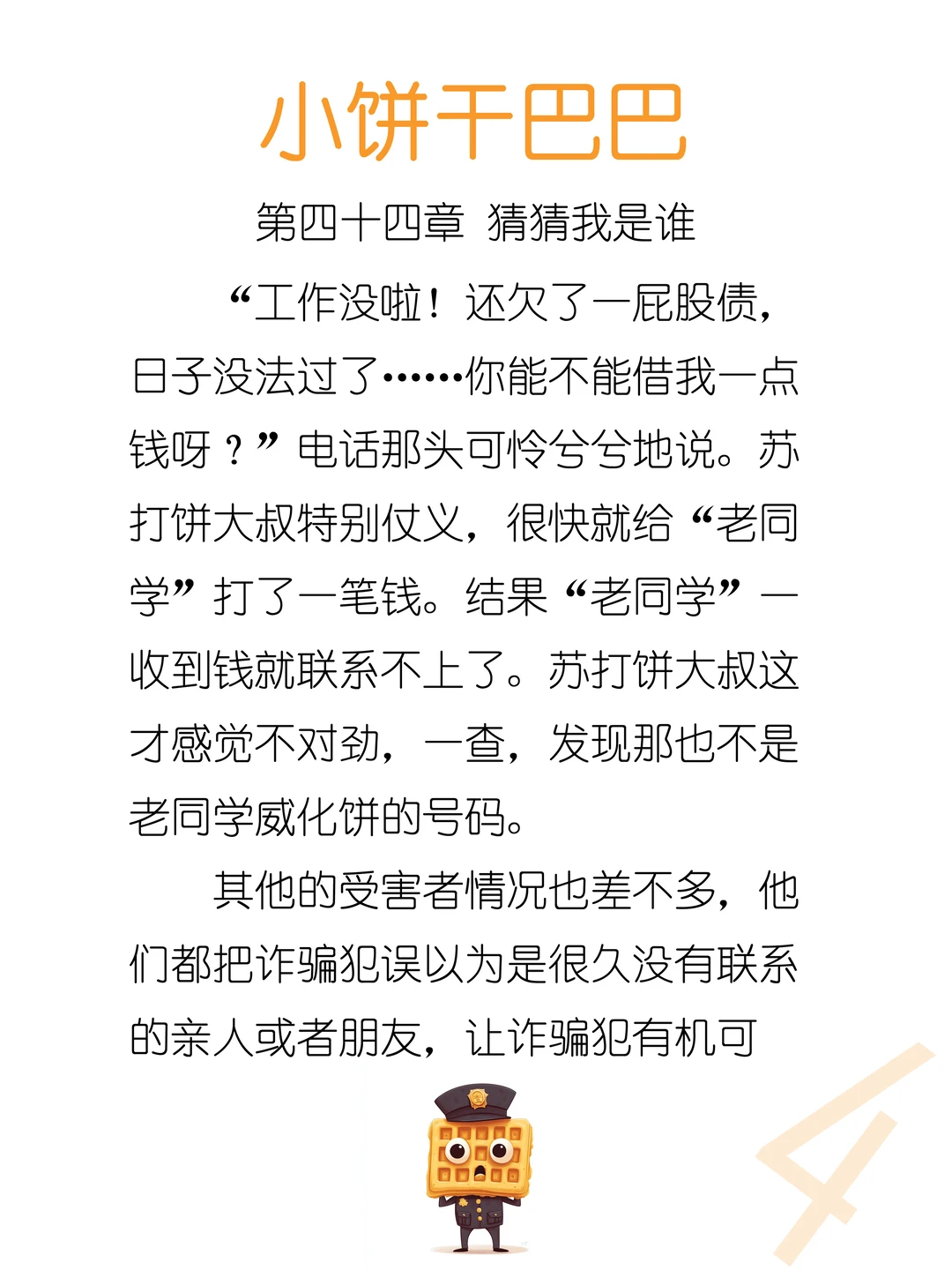 小饼干巴巴

第四十四章 猜猜我是谁

“工作没啦！还欠了一屁股债，日子没法过了……你能不能借我一点钱呀？”电话那头可怜兮兮地说。苏打饼大叔特别仗义，很快就给“老同学”打了一笔钱。结果“老同学”一收到钱就联系不上了。苏打饼大叔这才感觉不对劲，一查，发现那也不是老同学威化饼的号码。

其他的受害者情况也差不多，他们都把诈骗犯误以为是很久没有联系的亲人或者朋友，让诈骗犯有机可

4